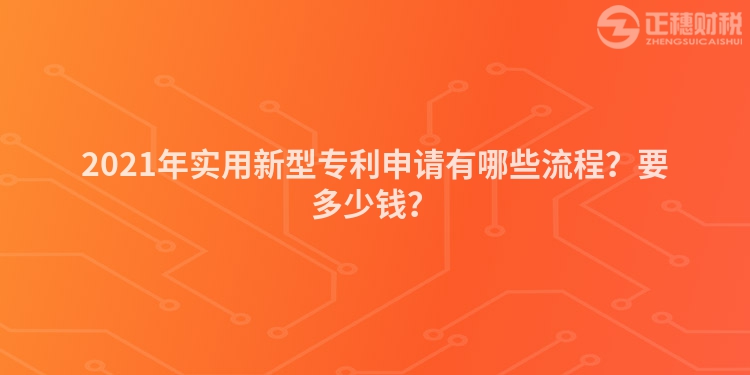 正穗财税
ZHENGSUICAISHUI

2021年实用新型专利申请有哪些流程？要多少钱？